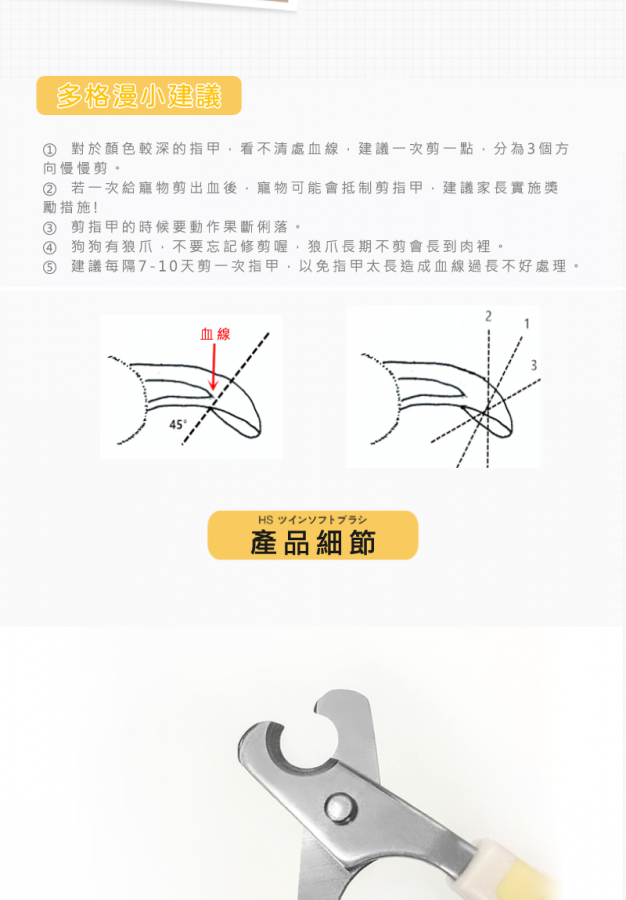 多格漫小建議

① 對於顏色較深的指甲，看不清處血線，建議一次剪一點，分為3個方向慢慢剪。

② 若一次給寵物剪出血後，寵物可能會抵制剪指甲，建議家長實施獎勵措施!

③ 剪指甲的時候要動作果斷俐落。

④ 狗狗有狼爪，不要忘記修剪喔，狼爪長期不剪會長到肉裡。

⑤ 建議每隔7-10天剪一次指甲，以免指甲太長造成血線過長不好處理。

血線

45°

2

1

3

HS ツインソフトブラシ

產品細節